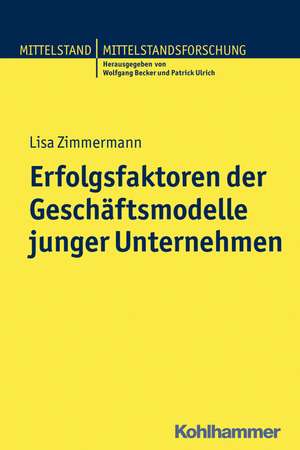 MITTELSTAND | MITTELSTANDSFORSCHUNG
Herausgegeben von
Wolfgang Becker und Patrick Ulrich

Lisa Zimmermann

Erfolgsfaktoren der Geschäftsmodelle junger Unternehmen

Kohlhammer